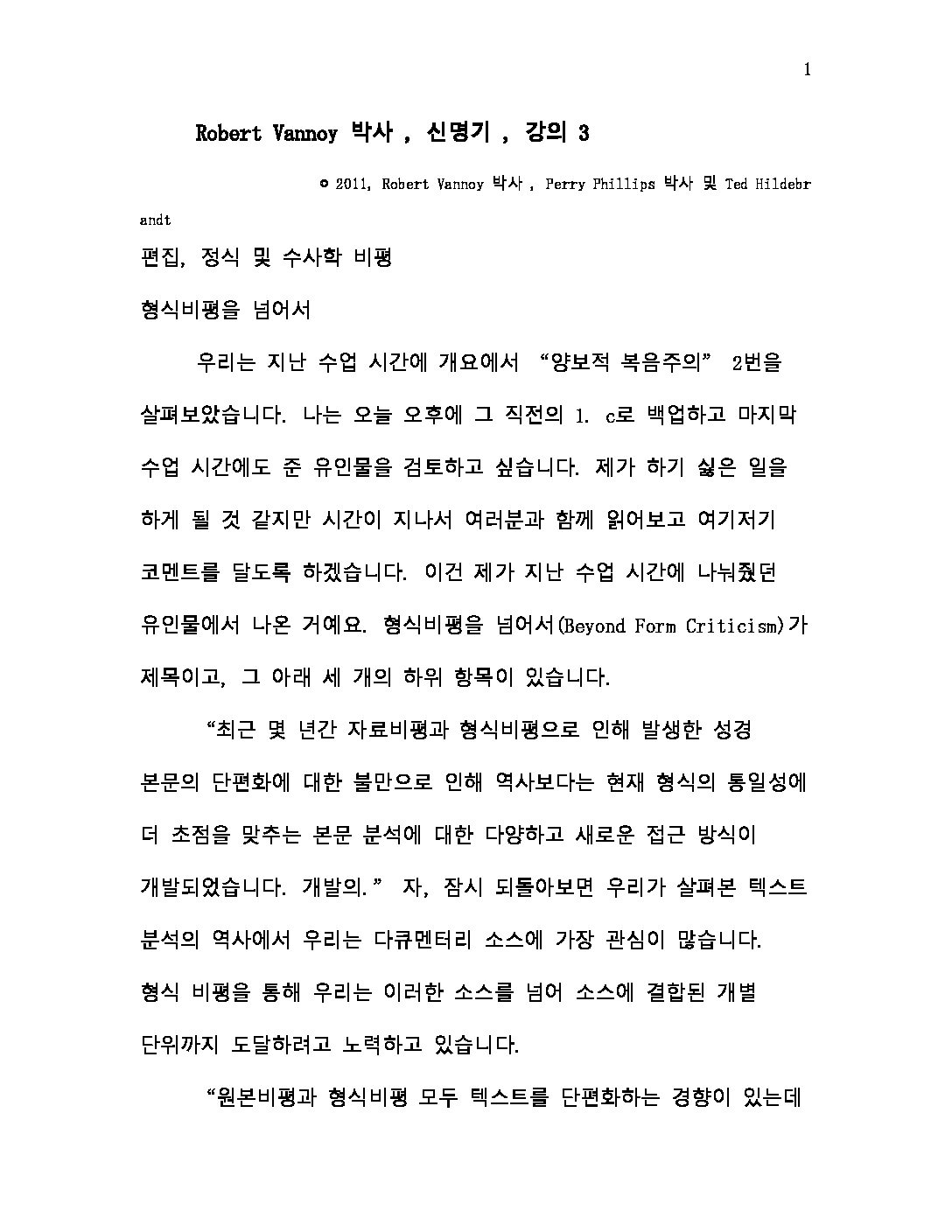 1

Robert Vannoy 박사 , 신명기 , 강의 3

© 2011, Robert Vannoy 박사 , Perry Phillips 박사 및 Ted Hildebrandt

편집, 정식 및 수사학 비평

형식비평을 넘어서

우리는 지난 수업 시간에 개요에서 "양보적 복음주의" 2번을 살펴보았습니다. 나는 오늘 오후에 그 직전의 1. c로 백업하고 마지막 수업 시간에도 준 유인물을 검토하고 싶습니다. 제가 하기 싫은 일을 하게 될 것 같지만 시간이 지나서 여러분과 함께 읽어보고 여기저기 코멘트를 달도록 하겠습니다. 이건 제가 지난 수업 시간에 나눠줬던 유인물에서 나온 거예요. 형식비평을 넘어서(Beyond Form Criticism)가 제목이고, 그 아래 세 개의 하위 항목이 있습니다.

"최근 몇 년간 자료비평과 형식비평으로 인해 발생한 성경 본문의 단편화에 대한 불만으로 인해 역사보다는 현재 형식의 통일성에 더 초점을 맞추는 본문 분석에 대한 다양하고 새로운 접근 방식이 개발되었습니다. 개발의." 자, 잠시 되돌아보면 우리가 살펴본 텍스트 분석의 역사에서 우리는 다큐멘터리 소스에 가장 관심이 많습니다. 형식 비평을 통해 우리는 이러한 소스를 넘어 소스에 결합된 개별 단위까지 도달하려고 노력하고 있습니다.

"원본비평과 형식비평 모두 텍스트를 단편화하는 경향이 있는데